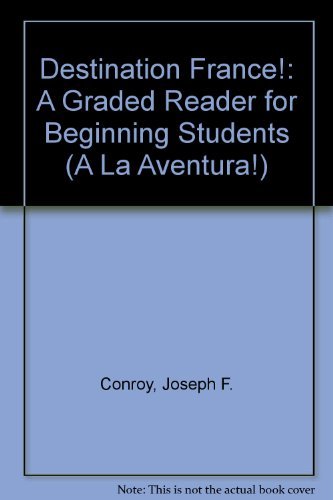 Destination France!: A Graded Reader for Beginning Students (A La Aventura!)

Conroy, Joseph F.

Note: This is not the actual book cover